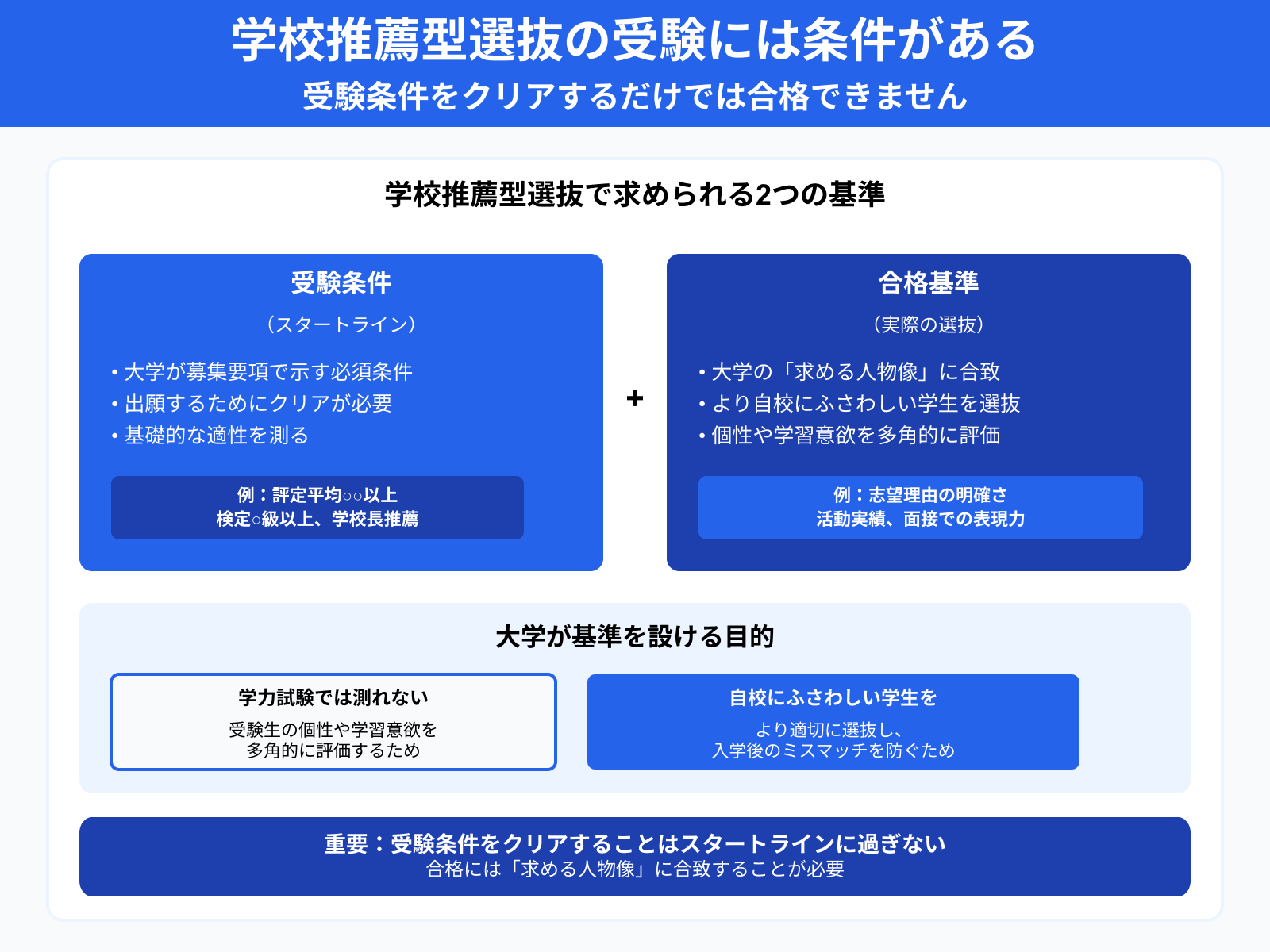 学校推薦型選抜の受験には条件がある
受験条件をクリアするだけでは合格できません

学校推薦型選抜で求められる2つの基準

受験条件
（スタートライン）

• 大学が募集要項で示す必須条件
• 出願するためにクリアが必要
• 基礎的な適性を測る

例：評定平均○○以上
検定○級以上、学校長推薦

+

合格基準
（実際の選抜）

• 大学の「求める人物像」に合致
• より自校にふさわしい学生を選抜
• 個性や学習意欲を多角的に評価

例：志望理由の明確さ
活動実績、面接での表現力

大学が基準を設ける目的

学力試験では測れない
受験生の個性や学習意欲を
多角的に評価するため

自校にふさわしい学生を
より適切に選抜し、
入学後のミスマッチを防ぐため

重要：受験条件をクリアすることはスタートラインに過ぎない
合格には「求める人物像」に合致することが必要